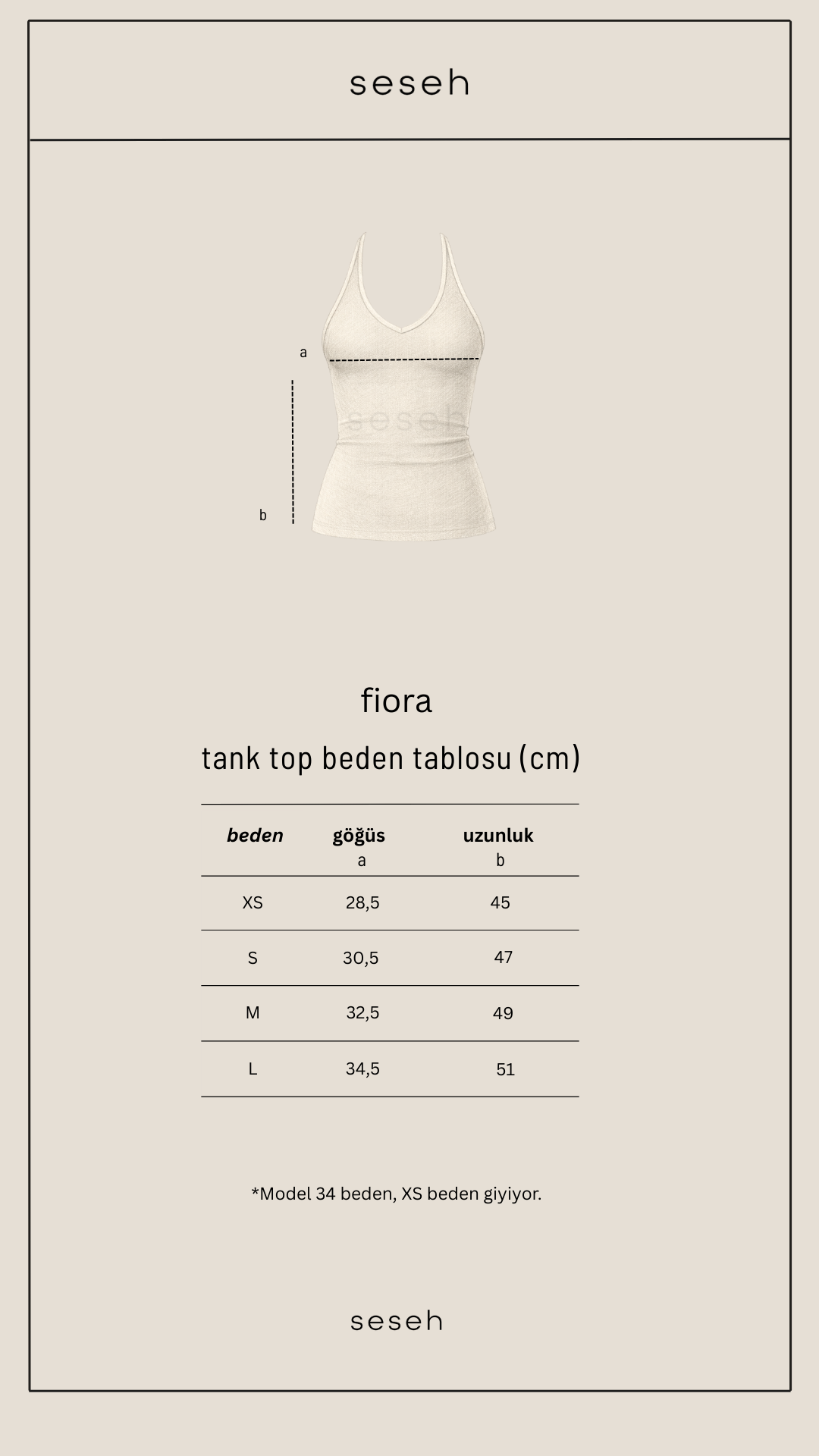 seseh

a

seseh

b

fiora

tank top beden tablosu (cm)

| beden | göğüs a | uzunluk b |
|---|---|---|
| XS | 28,5 | 45 |
| S | 30,5 | 47 |
| M | 32,5 | 49 |
| L | 34,5 | 51 |

*Model 34 beden, XS beden giyiyor.

seseh